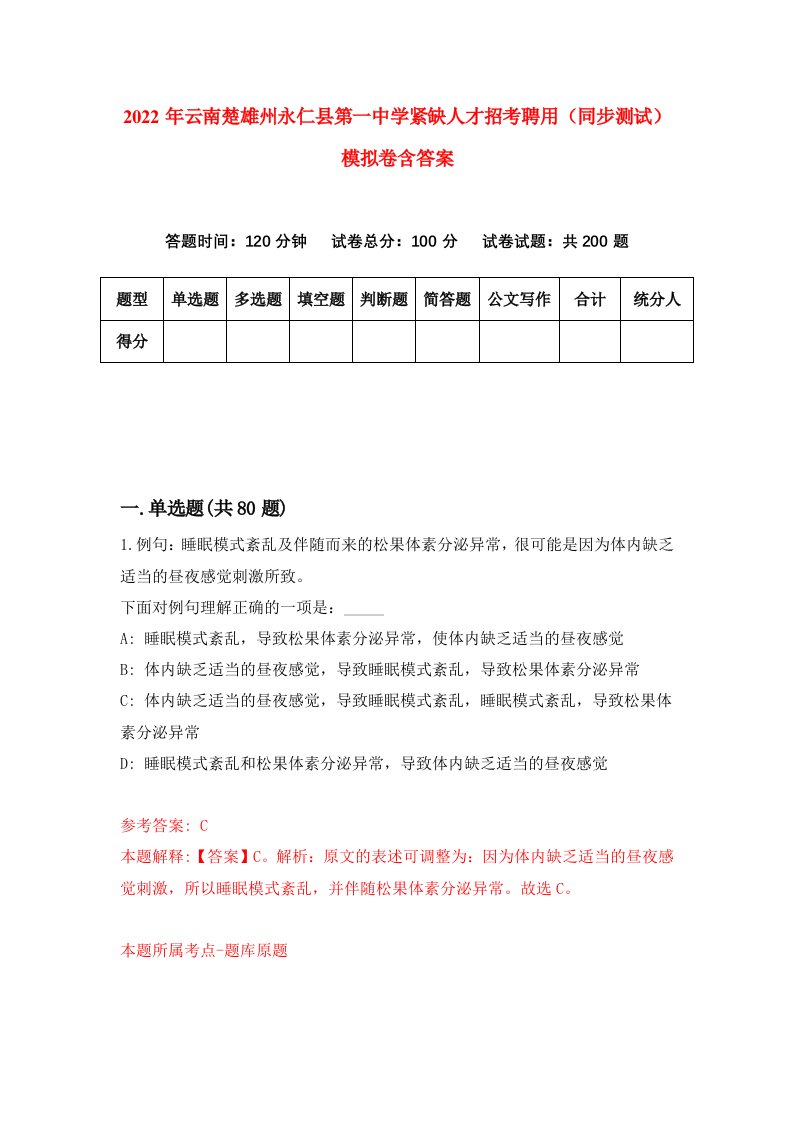 2022年云南楚雄州永仁县第一中学紧缺人才招考聘用（同步测试）模拟卷含答案

答题时间：120分钟　试卷总分：100分　试卷试题：共200题

| 题型 | 单选题 | 多选题 | 填空题 | 判断题 | 简答题 | 公文写作 | 合计 | 统分人 |
|---|---|---|---|---|---|---|---|---|
| 得分 | | | | | | | | |

一.单选题(共80题)

1.例句：睡眠模式紊乱及伴随而来的松果体素分泌异常，很可能是因为体内缺乏适当的昼夜感觉刺激所致。

下面对例句理解正确的一项是：_____

A: 睡眠模式紊乱，导致松果体素分泌异常，使体内缺乏适当的昼夜感觉

B: 体内缺乏适当的昼夜感觉，导致睡眠模式紊乱，导致松果体素分泌异常

C: 体内缺乏适当的昼夜感觉，导致睡眠模式紊乱，睡眠模式紊乱，导致松果体素分泌异常

D: 睡眠模式紊乱和松果体素分泌异常，导致体内缺乏适当的昼夜感觉

参考答案: C

本题解释:【答案】C。解析：原文的表述可调整为：因为体内缺乏适当的昼夜感觉刺激，所以睡眠模式紊乱，并伴随松果体素分泌异常。故选C。

本题所属考点-题库原题